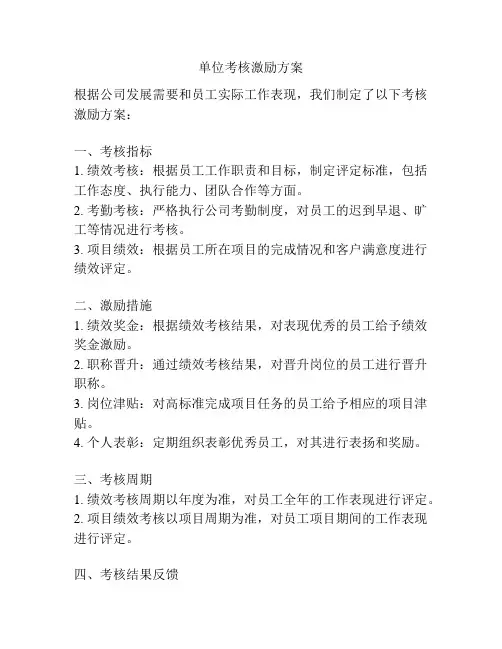 单位考核激励方案

根据公司发展需要和员工实际工作表现，我们制定了以下考核激励方案：

一、考核指标
1. 绩效考核：根据员工工作职责和目标，制定评定标准，包括工作态度、执行能力、团队合作等方面。
2. 考勤考核：严格执行公司考勤制度，对员工的迟到早退、旷工等情况进行考核。
3. 项目绩效：根据员工所在项目的完成情况和客户满意度进行绩效评定。

二、激励措施
1. 绩效奖金：根据绩效考核结果，对表现优秀的员工给予绩效奖金激励。
2. 职称晋升：通过绩效考核结果，对晋升岗位的员工进行晋升职称。
3. 岗位津贴：对高标准完成项目任务的员工给予相应的项目津贴。
4. 个人表彰：定期组织表彰优秀员工，对其进行表扬和奖励。

三、考核周期
1. 绩效考核周期以年度为准，对员工全年的工作表现进行评定。
2. 项目绩效考核以项目周期为准，对员工项目期间的工作表现进行评定。

四、考核结果反馈